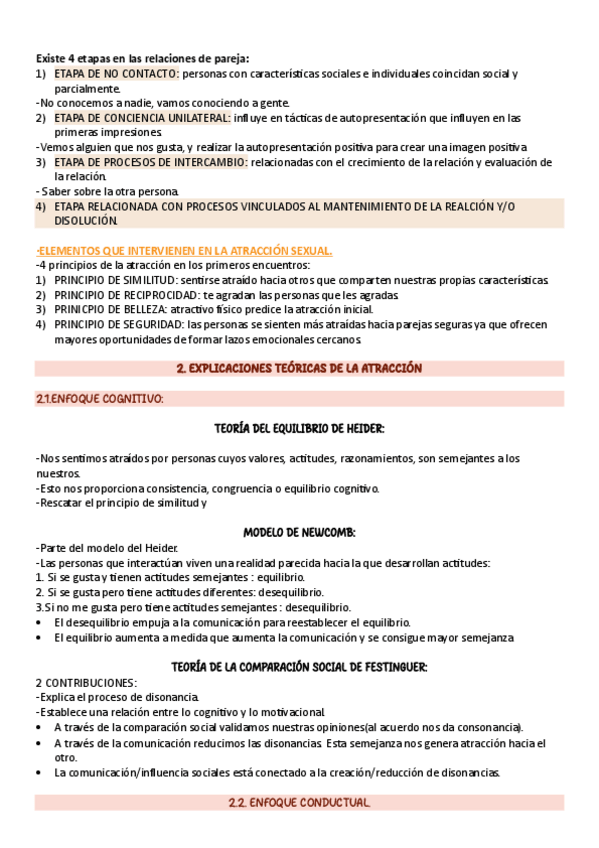 Existe 4 etapas en las relaciones de pareja:
1) ETAPA DE NO CONTACTO: personas con características sociales e individuales coincidan social y parcialmente.
-No conocemos a nadie, vamos conociendo a gente.
2) ETAPA DE CONCIENCIA UNILATERAL: influye en tácticas de autopresentación que influyen en las primeras impresiones.
-Vemos alguien que nos gusta, y realizar la autopresentación positiva para crear una imagen positiva
3) ETAPA DE PROCESOS DE INTERCAMBIO: relacionadas con el crecimiento de la relación y evaluación de la relación.
- Saber sobre la otra persona.
4) ETAPA RELACIONADA CON PROCESOS VINCULADOS AL MANTENIMIENTO DE LA REALCIÓN Y/O DISOLUCIÓN.

-ELEMENTOS QUE INTERVIENEN EN LA ATRACCIÓN SEXUAL.
-4 principios de la atracción en los primeros encuentros:
1) PRINCIPIO DE SIMILITUD: sentirse atraído hacia otros que comparten nuestras propias características.
2) PRINCIPIO DE RECIPROCIDAD: te agradan las personas que les agradas.
3) PRINICPIO DE BELLEZA: atractivo físico predice la atracción inicial.
4) PRINCIPIO DE SEGURIDAD: las personas se sienten más atraídas hacia parejas seguras ya que ofrecen mayores oportunidades de formar lazos emocionales cercanos.

2. EXPLICACIONES TEÓRICAS DE LA ATRACCIÓN

2.1.ENFOQUE COGNITIVO:

TEORÍA DEL EQUILIBRIO DE HEIDER:

-Nos sentimos atraídos por personas cuyos valores, actitudes, razonamientos, son semejantes a los nuestros.
-Esto nos proporciona consistencia, congruencia o equilibrio cognitivo.
-Rescatar el principio de similitud y

MODELO DE NEWCOMB:
-Parte del modelo del Heider.
-Las personas que interactúan viven una realidad parecida hacia la que desarrollan actitudes:
1. Si se gusta y tienen actitudes semejantes : equilibrio.
2. Si se gusta pero tiene actitudes diferentes: desequilibrio.
3.Si no me gusta pero tiene actitudes semejantes : desequilibrio.
• El desequilibrio empuja a la comunicación para reestablecer el equilibrio.
• El equilibrio aumenta a medida que aumenta la comunicación y se consigue mayor semejanza

TEORÍA DE LA COMPARACIÓN SOCIAL DE FESTINGUER:
2 CONTRIBUCIONES:
-Explica el proceso de disonancia.
-Establece una relación entre lo cognitivo y lo motivacional.
• A través de la comparación social validamos nuestras opiniones(al acuerdo nos da consonancia).
• A través de la comunicación reducimos las disonancias. Esta semejanza nos genera atracción hacia el otro.
• La comunicación/influencia sociales está conectado a la creación/reducción de disonancias.

2.2. ENFOQUE CONDUCTUAL.